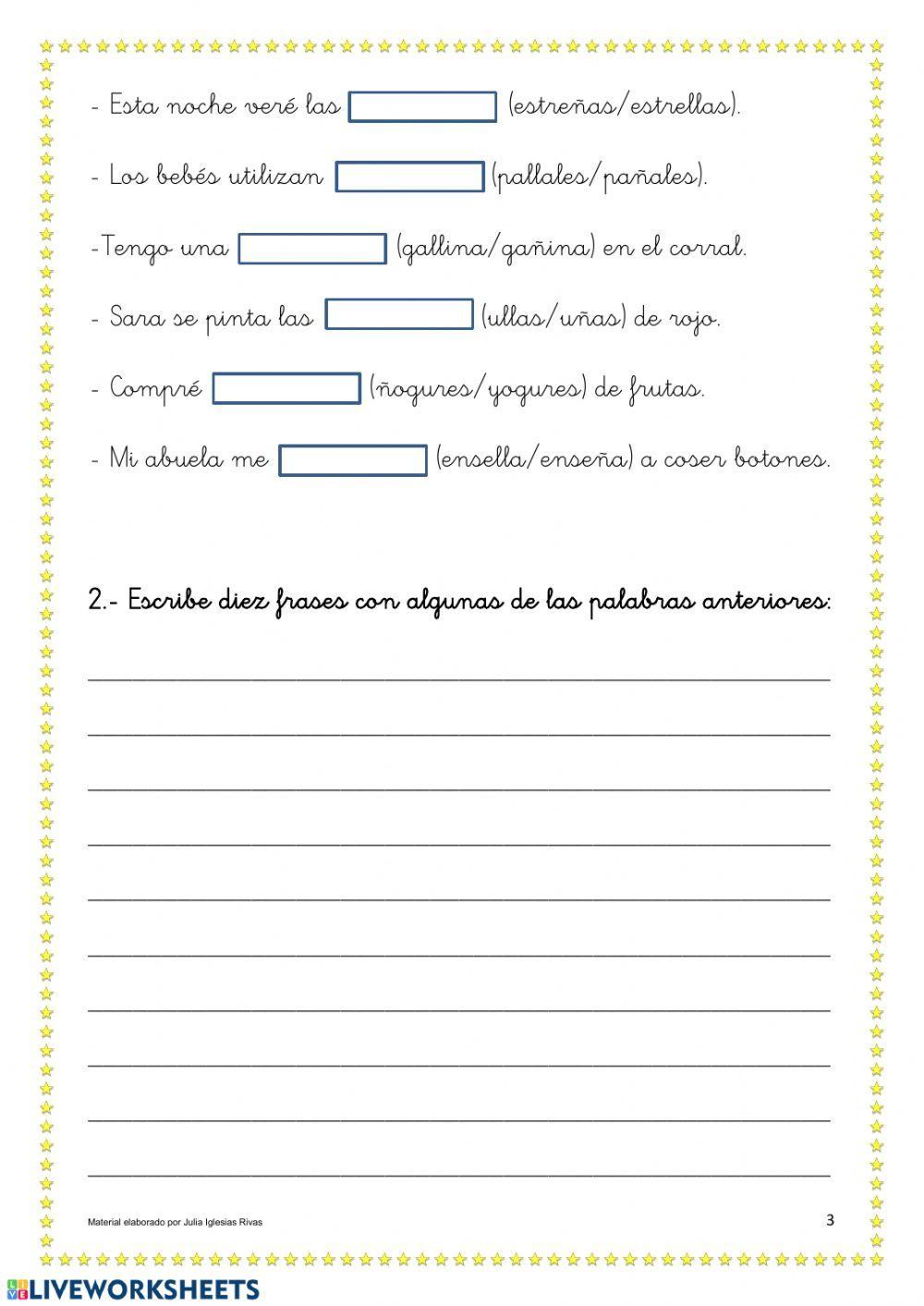 - Esta noche veré las (estreñas/estrellas).

- Los bebés utilizan (pallales/pañales).

-Tengo una (gallina/gañina) en el corral.

- Sara se pinta las (ullas/uñas) de rojo.

- Compré (ñogures/yogures) de frutas.

- Mi abuela me (ensella/enseña) a coser botones.

2.- Escribe diez frases con algunas de las palabras anteriores:

Material elaborado por Julia Iglesias Rivas

3

LIVEWORKSHEETS